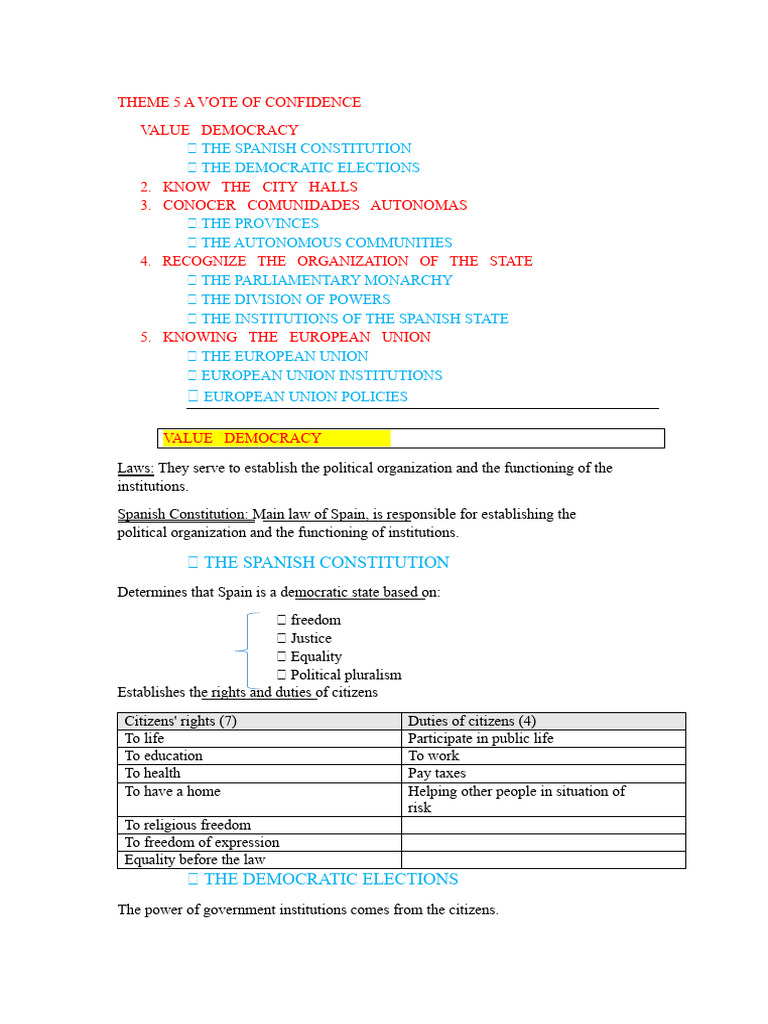 THEME 5 A VOTE OF CONFIDENCE

VALUE DEMOCRACY
 THE SPANISH CONSTITUTION
 THE DEMOCRATIC ELECTIONS
2. KNOW THE CITY HALLS
3. CONOCER COMUNIDADES AUTONOMAS
 THE PROVINCES
 THE AUTONOMOUS COMMUNITIES
4. RECOGNIZE THE ORGANIZATION OF THE STATE
 THE PARLIAMENTARY MONARCHY
 THE DIVISION OF POWERS
 THE INSTITUTIONS OF THE SPANISH STATE
5. KNOWING THE EUROPEAN UNION
 THE EUROPEAN UNION
 EUROPEAN UNION INSTITUTIONS
 EUROPEAN UNION POLICIES

VALUE DEMOCRACY

Laws: They serve to establish the political organization and the functioning of the institutions.

Spanish Constitution: Main law of Spain, is responsible for establishing the political organization and the functioning of institutions.

 THE SPANISH CONSTITUTION

Determines that Spain is a democratic state based on:

 freedom
 Justice
 Equality
 Political pluralism

Establishes the rights and duties of citizens

| Citizens' rights (7) | Duties of citizens (4) |
|---|---|
| To life | Participate in public life |
| To education | To work |
| To health | Pay taxes |
| To have a home | Helping other people in situation of risk |
| To religious freedom | |
| To freedom of expression | |
| Equality before the law | |

 THE DEMOCRATIC ELECTIONS

The power of government institutions comes from the citizens.